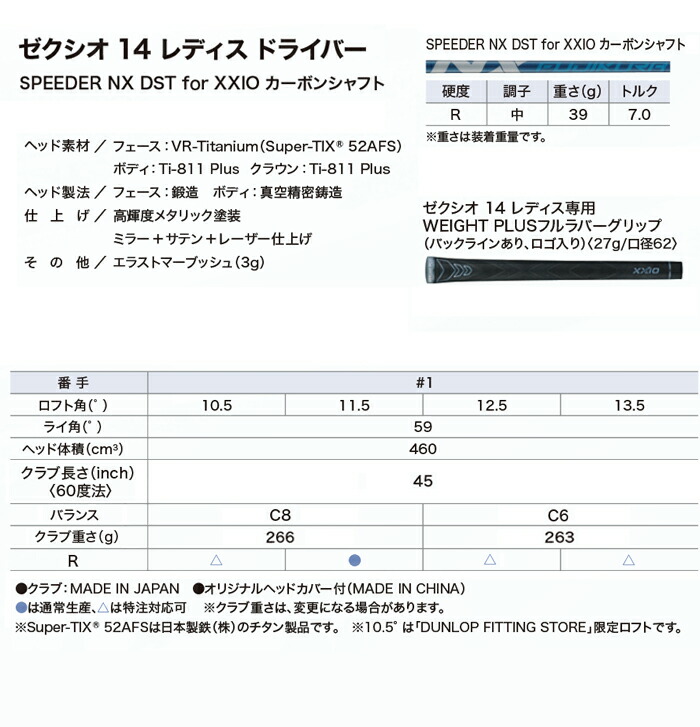 ゼクシオ 14 レディス ドライバー

SPEEDER NX DST for XXIO カーボンシャフト

ヘッド素材 ／ フェース：VR-Titanium（Super-TIX® 52AFS）
ボディ：Ti-811 Plus　クラウン：Ti-811 Plus
ヘッド製法 ／ フェース：鍛造　ボディ：真空精密鋳造
仕 上 げ ／ 高輝度メタリック塗装
ミラー＋サテン＋レーザー仕上げ
そ の 他 ／ エラストマーブッシュ（3g）

SPEEDER NX DST for XXIO カーボンシャフト

| 硬度 | 調子 | 重さ(g) | トルク |
|---|---|---|---|
| R | 中 | 39 | 7.0 |

※重さは装着重量です。

ゼクシオ 14 レディス専用
WEIGHT PLUSフルラバーグリップ
（バックラインあり、ロゴ入り）〈27g/口径62〉

XXIO

| 番 手 | #1 | | | |
|---|---|---|---|---|
| ロフト角(°) | 10.5 | 11.5 | 12.5 | 13.5 |
| ライ角(°) | 59 | | | |
| ヘッド体積(cm³) | 460 | | | |
| クラブ長さ(inch)〈60度法〉 | 45 | | | |
| バランス | C8 | | C6 | |
| クラブ重さ(g) | 266 | | 263 | |
| R | △ | ● | △ | △ |

●クラブ：MADE IN JAPAN　●オリジナルヘッドカバー付（MADE IN CHINA）
●は通常生産、△は特注対応可　※クラブ重さは、変更になる場合があります。
※Super-TIX® 52AFSは日本製鉄（株）のチタン製品です。 ※10.5°は「DUNLOP FITTING STORE」限定ロフトです。